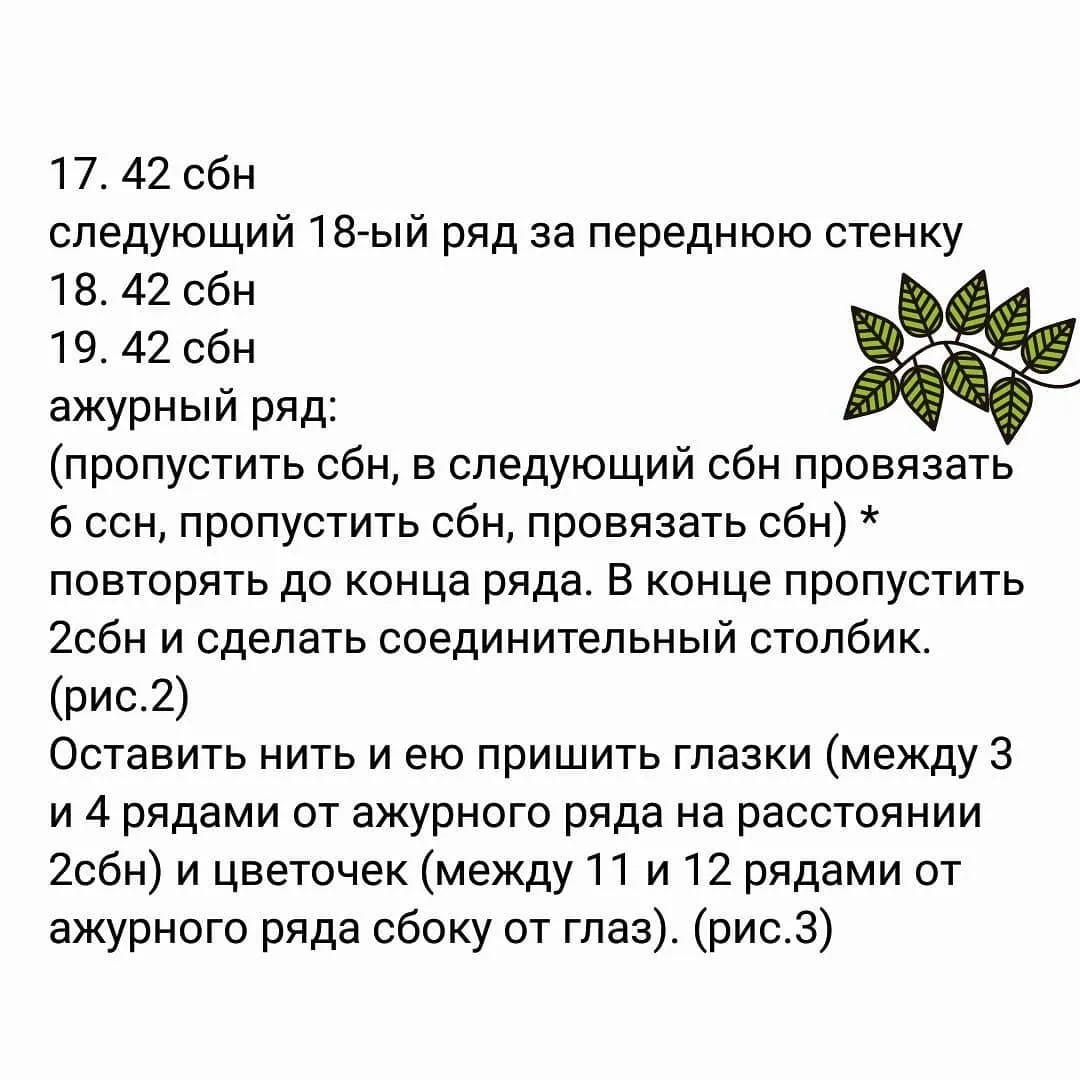 17. 42 сбн
следующий 18-ый ряд за переднюю стенку
18. 42 сбн
19. 42 сбн
ажурный ряд:
(пропустить сбн, в следующий сбн провязать 6 ссн, пропустить сбн, провязать сбн) * повторять до конца ряда. В конце пропустить 2сбн и сделать соединительный столбик. (рис.2)
Оставить нить и ею пришить глазки (между 3 и 4 рядами от ажурного ряда на расстоянии 2сбн) и цветочек (между 11 и 12 рядами от ажурного ряда сбоку от глаз). (рис.3)